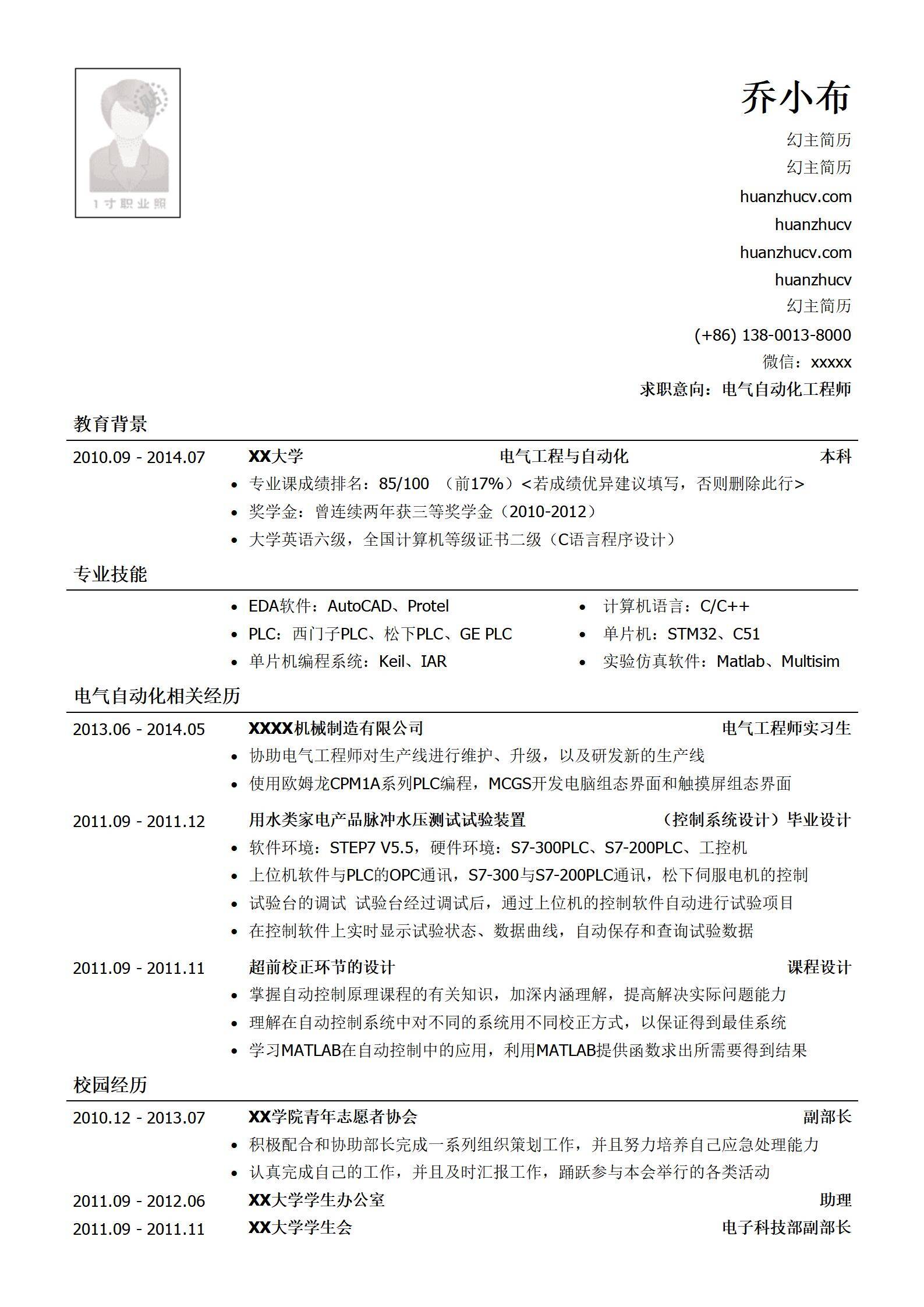 1寸职业照

乔小布
幻主简历
幻主简历
huanzhucv.com
huanzhucv
huanzhucv.com
huanzhucv
幻主简历
(+86) 138-0013-8000
微信：xxxxx
求职意向：电气自动化工程师

教育背景

2010.09 - 2014.07 XX大学 电气工程与自动化 本科
- 专业课成绩排名：85/100 （前17%）<若成绩优异建议填写，否则删除此行>
- 奖学金：曾连续两年获三等奖学金（2010-2012）
- 大学英语六级，全国计算机等级证书二级（C语言程序设计）

专业技能

- EDA软件：AutoCAD、Protel
- PLC：西门子PLC、松下PLC、GE PLC
- 单片机编程系统：Keil、IAR
- 计算机语言：C/C++
- 单片机：STM32、C51
- 实验仿真软件：Matlab、Multisim

电气自动化相关经历

2013.06 - 2014.05 XXXX机械制造有限公司 电气工程师实习生
- 协助电气工程师对生产线进行维护、升级，以及研发新的生产线
- 使用欧姆龙CPM1A系列PLC编程，MCGS开发电脑组态界面和触摸屏组态界面

2011.09 - 2011.12 用水类家电产品脉冲水压测试试验装置 （控制系统设计）毕业设计
- 软件环境：STEP7 V5.5，硬件环境：S7-300PLC、S7-200PLC、工控机
- 上位机软件与PLC的OPC通讯，S7-300与S7-200PLC通讯，松下伺服电机的控制
- 试验台的调试 试验台经过调试后，通过上位机的控制软件自动进行试验项目
- 在控制软件上实时显示试验状态、数据曲线，自动保存和查询试验数据

2011.09 - 2011.11 超前校正环节的设计 课程设计
- 掌握自动控制原理课程的有关知识，加深内涵理解，提高解决实际问题能力
- 理解在自动控制系统中对不同的系统用不同校正方式，以保证得到最佳系统
- 学习MATLAB在自动控制中的应用，利用MATLAB提供函数求出所需要得到结果

校园经历

2010.12 - 2013.07 XX学院青年志愿者协会 副部长
- 积极配合和协助部长完成一系列组织策划工作，并且努力培养自己应急处理能力
- 认真完成自己的工作，并且及时汇报工作，踊跃参与本会举行的各类活动
2011.09 - 2012.06 XX大学学生办公室 助理
2011.09 - 2011.11 XX大学学生会 电子科技部副部长